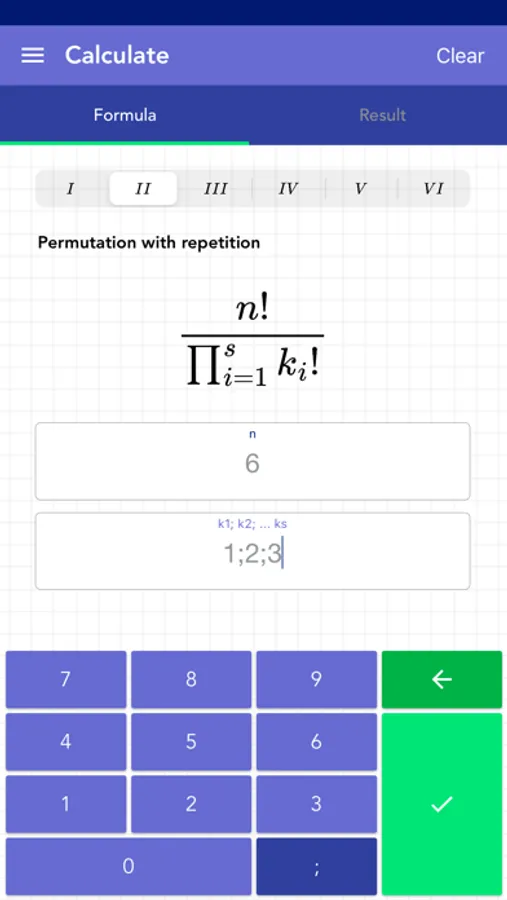 Calculate Clear

Formula Result

I II III IV V VI

Permutation with repetition

$\frac{n!}{\prod_{i=1}^{s} k_i!}$

n
6

k1; k2; ... ks
1;2;3

7 8 9 ←
4 5 6
1 2 3 ✓
0 ;